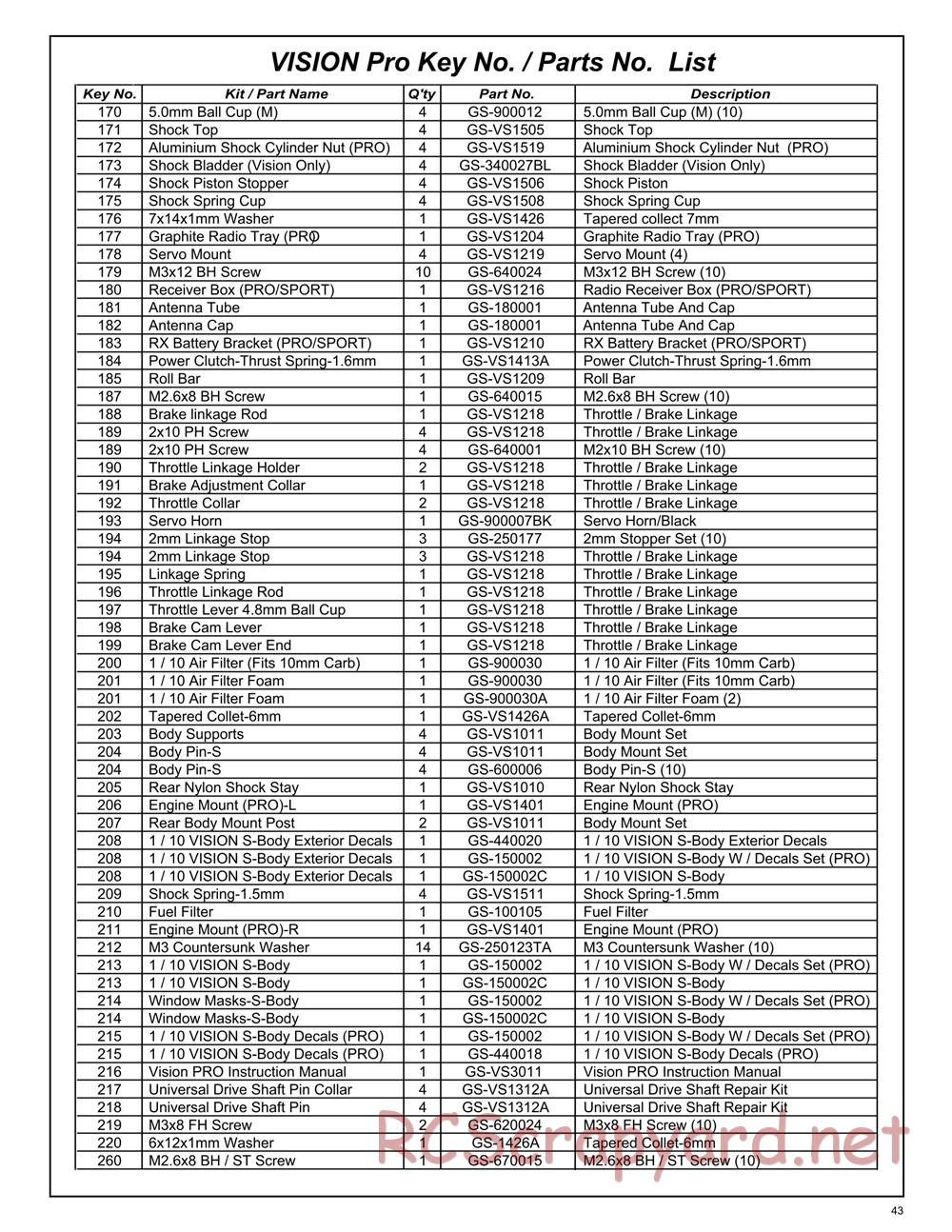 VISION Pro Key No. / Parts No. List

| Key No. | Kit / Part Name | Q'ty | Part No. | Description |
|---|---|---|---|---|
| 170 | 5.0mm Ball Cup (M) | 4 | GS-900012 | 5.0mm Ball Cup (M) (10) |
| 171 | Shock Top | 4 | GS-VS1505 | Shock Top |
| 172 | Aluminium Shock Cylinder Nut (PRO) | 4 | GS-VS1519 | Aluminium Shock Cylinder Nut (PRO) |
| 173 | Shock Bladder (Vision Only) | 4 | GS-340027BL | Shock Bladder (Vision Only) |
| 174 | Shock Piston Stopper | 4 | GS-VS1506 | Shock Piston |
| 175 | Shock Spring Cup | 4 | GS-VS1508 | Shock Spring Cup |
| 176 | 7x14x1mm Washer | 1 | GS-VS1426 | Tapered collect 7mm |
| 177 | Graphite Radio Tray (PRO | 1 | GS-VS1204 | Graphite Radio Tray (PRO) |
| 178 | Servo Mount | 4 | GS-VS1219 | Servo Mount (4) |
| 179 | M3x12 BH Screw | 10 | GS-640024 | M3x12 BH Screw (10) |
| 180 | Receiver Box (PRO/SPORT) | 1 | GS-VS1216 | Radio Receiver Box (PRO/SPORT) |
| 181 | Antenna Tube | 1 | GS-180001 | Antenna Tube And Cap |
| 182 | Antenna Cap | 1 | GS-180001 | Antenna Tube And Cap |
| 183 | RX Battery Bracket (PRO/SPORT) | 1 | GS-VS1210 | RX Battery Bracket (PRO/SPORT) |
| 184 | Power Clutch-Thrust Spring-1.6mm | 1 | GS-VS1413A | Power Clutch-Thrust Spring-1.6mm |
| 185 | Roll Bar | 1 | GS-VS1209 | Roll Bar |
| 187 | M2.6x8 BH Screw | 1 | GS-640015 | M2.6x8 BH Screw (10) |
| 188 | Brake linkage Rod | 1 | GS-VS1218 | Throttle / Brake Linkage |
| 189 | 2x10 PH Screw | 4 | GS-VS1218 | Throttle / Brake Linkage |
| 189 | 2x10 PH Screw | 4 | GS-640001 | M2x10 BH Screw (10) |
| 190 | Throttle Linkage Holder | 2 | GS-VS1218 | Throttle / Brake Linkage |
| 191 | Brake Adjustment Collar | 1 | GS-VS1218 | Throttle / Brake Linkage |
| 192 | Throttle Collar | 2 | GS-VS1218 | Throttle / Brake Linkage |
| 193 | Servo Horn | 1 | GS-900007BK | Servo Horn/Black |
| 194 | 2mm Linkage Stop | 3 | GS-250177 | 2mm Stopper Set (10) |
| 194 | 2mm Linkage Stop | 3 | GS-VS1218 | Throttle / Brake Linkage |
| 195 | Linkage Spring | 1 | GS-VS1218 | Throttle / Brake Linkage |
| 196 | Throttle Linkage Rod | 1 | GS-VS1218 | Throttle / Brake Linkage |
| 197 | Throttle Lever 4.8mm Ball Cup | 1 | GS-VS1218 | Throttle / Brake Linkage |
| 198 | Brake Cam Lever | 1 | GS-VS1218 | Throttle / Brake Linkage |
| 199 | Brake Cam Lever End | 1 | GS-VS1218 | Throttle / Brake Linkage |
| 200 | 1 / 10 Air Filter (Fits 10mm Carb) | 1 | GS-900030 | 1 / 10 Air Filter (Fits 10mm Carb) |
| 201 | 1 / 10 Air Filter Foam | 1 | GS-900030 | 1 / 10 Air Filter (Fits 10mm Carb) |
| 201 | 1 / 10 Air Filter Foam | 1 | GS-900030A | 1 / 10 Air Filter Foam (2) |
| 202 | Tapered Collet-6mm | 1 | GS-VS1426A | Tapered Collet-6mm |
| 203 | Body Supports | 4 | GS-VS1011 | Body Mount Set |
| 204 | Body Pin-S | 4 | GS-VS1011 | Body Mount Set |
| 204 | Body Pin-S | 4 | GS-600006 | Body Pin-S (10) |
| 205 | Rear Nylon Shock Stay | 1 | GS-VS1010 | Rear Nylon Shock Stay |
| 206 | Engine Mount (PRO)-L | 1 | GS-VS1401 | Engine Mount (PRO) |
| 207 | Rear Body Mount Post | 2 | GS-VS1011 | Body Mount Set |
| 208 | 1 / 10 VISION S-Body Exterior Decals | 1 | GS-440020 | 1 / 10 VISION S-Body Exterior Decals |
| 208 | 1 / 10 VISION S-Body Exterior Decals | 1 | GS-150002 | 1 / 10 VISION S-Body W / Decals Set (PRO) |
| 208 | 1 / 10 VISION S-Body Exterior Decals | 1 | GS-150002C | 1 / 10 VISION S-Body |
| 209 | Shock Spring-1.5mm | 4 | GS-VS1511 | Shock Spring-1.5mm |
| 210 | Fuel Filter | 1 | GS-100105 | Fuel Filter |
| 211 | Engine Mount (PRO)-R | 1 | GS-VS1401 | Engine Mount (PRO) |
| 212 | M3 Countersunk Washer | 14 | GS-250123TA | M3 Countersunk Washer (10) |
| 213 | 1 / 10 VISION S-Body | 1 | GS-150002 | 1 / 10 VISION S-Body W / Decals Set (PRO) |
| 213 | 1 / 10 VISION S-Body | 1 | GS-150002C | 1 / 10 VISION S-Body |
| 214 | Window Masks-S-Body | 1 | GS-150002 | 1 / 10 VISION S-Body W / Decals Set (PRO) |
| 214 | Window Masks-S-Body | 1 | GS-150002C | 1 / 10 VISION S-Body |
| 215 | 1 / 10 VISION S-Body Decals (PRO) | 1 | GS-150002 | 1 / 10 VISION S-Body W / Decals Set (PRO) |
| 215 | 1 / 10 VISION S-Body Decals (PRO) | 1 | GS-440018 | 1 / 10 VISION S-Body Decals (PRO) |
| 216 | Vision PRO Instruction Manual | 1 | GS-VS3011 | Vision PRO Instruction Manual |
| 217 | Universal Drive Shaft Pin Collar | 4 | GS-VS1312A | Universal Drive Shaft Repair Kit |
| 218 | Universal Drive Shaft Pin | 4 | GS-VS1312A | Universal Drive Shaft Repair Kit |
| 219 | M3x8 FH Screw | 2 | GS-620024 | M3x8 FH Screw (10) |
| 220 | 6x12x1mm Washer | 1 | GS-1426A | Tapered Collet-6mm |
| 260 | M2.6x8 BH / ST Screw | 1 | GS-670015 | M2.6x8 BH / ST Screw (10) |

RCScrapyard.net

43